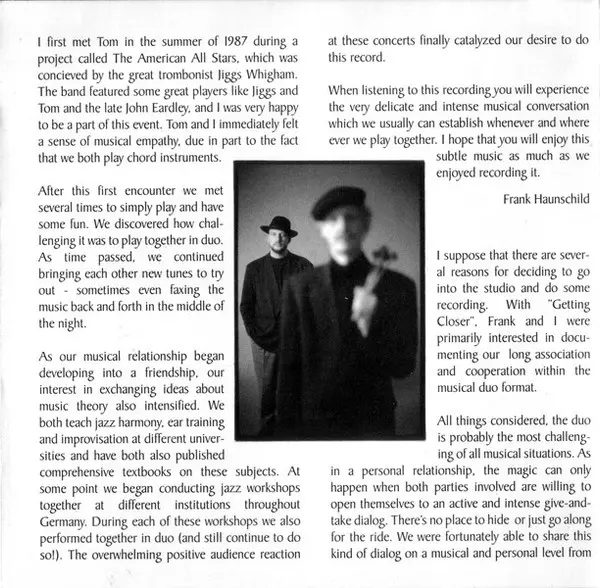 I first met Tom in the summer of 1987 during a project called The American All Stars, which was concieved by the great trombonist Jiggs Whigham. The band featured some great players like Jiggs and Tom and the late John Eardley, and I was very happy to be a part of this event. Tom and I immediately felt a sense of musical empathy, due in part to the fact that we both play chord instruments.

After this first encounter we met several times to simply play and have some fun. We discovered how challenging it was to play together in duo. As time passed, we continued bringing each other new tunes to try out - sometimes even faxing the music back and forth in the middle of the night.

As our musical relationship began developing into a friendship, our interest in exchanging ideas about music theory also intensified. We both teach jazz harmony, ear training and improvisation at different universities and have both also published comprehensive textbooks on these subjects. At some point we began conducting jazz workshops together at different institutions throughout Germany. During each of these workshops we also performed together in duo (and still continue to do so!). The overwhelming positive audience reaction at these concerts finally catalyzed our desire to do this record.

When listening to this recording you will experience the very delicate and intense musical conversation which we usually can establish whenever and where ever we play together. I hope that you will enjoy this subtle music as much as we enjoyed recording it.

Frank Haunschild

I suppose that there are several reasons for deciding to go into the studio and do some recording. With "Getting Closer", Frank and I were primarily interested in documenting our long association and cooperation within the musical duo format.

All things considered, the duo is probably the most challenging of all musical situations. As in a personal relationship, the magic can only happen when both parties involved are willing to open themselves to an active and intense give-and-take dialog. There's no place to hide or just go along for the ride. We were fortunately able to share this kind of dialog on a musical and personal level from